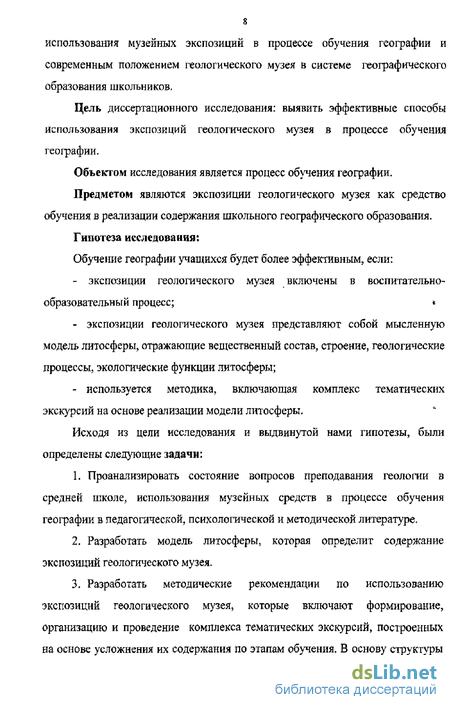 8

использования музейных экспозиций в процессе обучения географии и современным положением геологического музея в системе географического образования школьников.

Цель диссертационного исследования: выявить эффективные способы использования экспозиций геологического музея в процессе обучения географии.

Объектом исследования является процесс обучения географии.

Предметом являются экспозиции геологического музея как средство обучения в реализации содержания школьного географического образования.

Гипотеза исследования:

Обучение географии учащихся будет более эффективным, если:

- экспозиции геологического музея включены в воспитательно-образовательный процесс;

- экспозиции геологического музея представляют собой мысленную модель литосферы, отражающие вещественный состав, строение, геологические процессы, экологические функции литосферы;

- используется методика, включающая комплекс тематических экскурсий на основе реализации модели литосферы.

Исходя из цели исследования и выдвинутой нами гипотезы, были определены следующие задачи:

1. Проанализировать состояние вопросов преподавания геологии в средней школе, использования музейных средств в процессе обучения географии в педагогической, психологической и методической литературе.

2. Разработать модель литосферы, которая определит содержание экспозиций геологического музея.

3. Разработать методические рекомендации по использованию экспозиций геологического музея, которые включают формирование, организацию и проведение комплекса тематических экскурсий, построенных на основе усложнения их содержания по этапам обучения. В основу структуры

dsLib.net
библиотека диссертаций